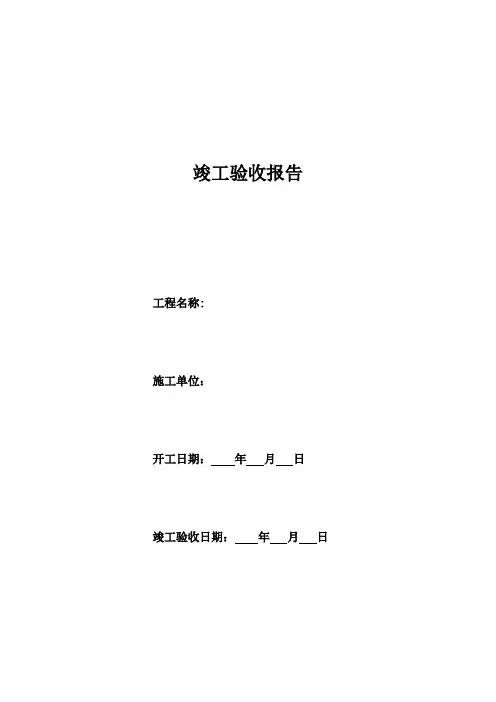 竣工验收报告

工程名称：

施工单位：

开工日期：____年____月____日

竣工验收日期：____年____月____日